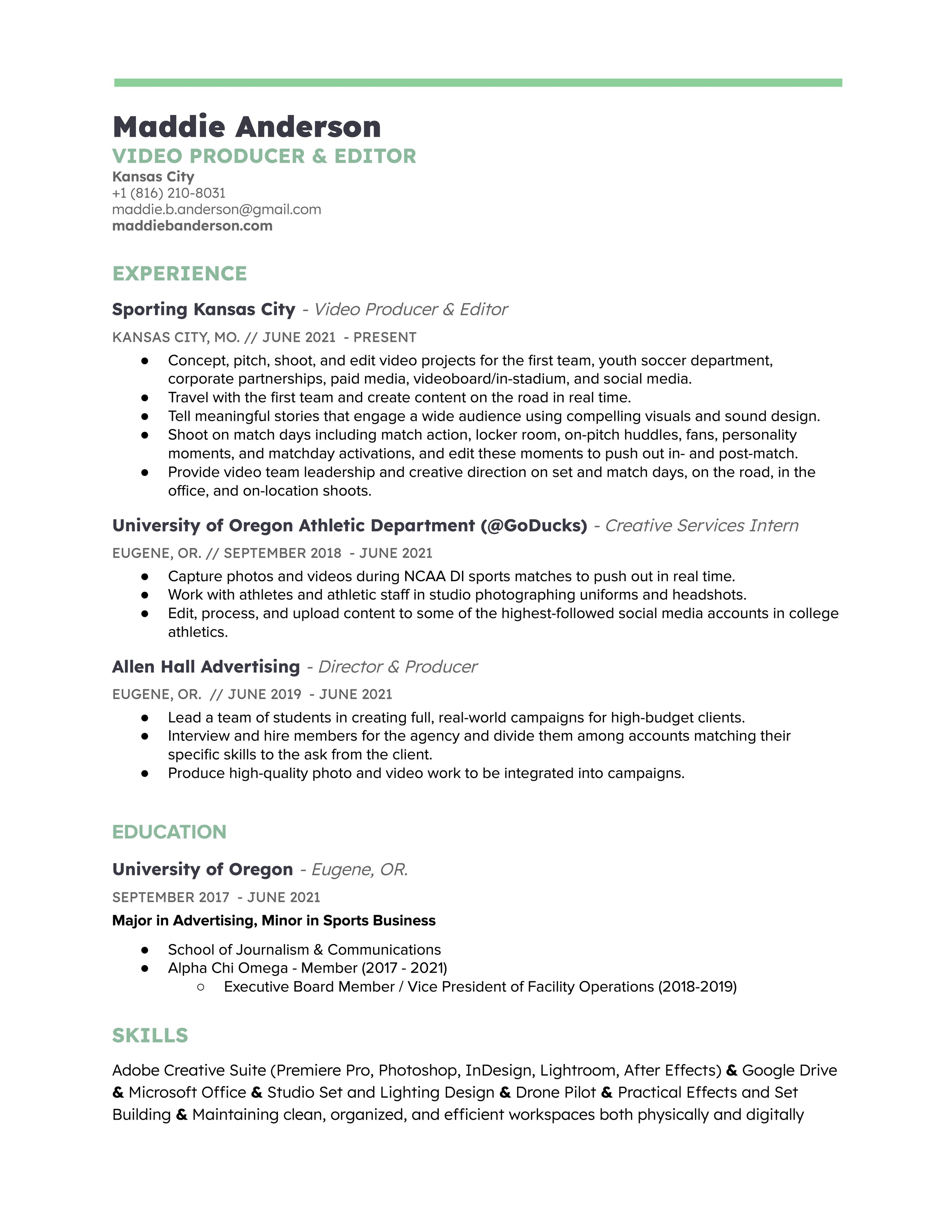 Maddie Anderson
VIDEO PRODUCER & EDITOR
Kansas City
+1 (816) 210-8031
maddie.b.anderson@gmail.com
maddiebanderson.com

EXPERIENCE

Sporting Kansas City - Video Producer & Editor
KANSAS CITY, MO. // JUNE 2021 - PRESENT
● Concept, pitch, shoot, and edit video projects for the first team, youth soccer department, corporate partnerships, paid media, videoboard/in-stadium, and social media.
● Travel with the first team and create content on the road in real time.
● Tell meaningful stories that engage a wide audience using compelling visuals and sound design.
● Shoot on match days including match action, locker room, on-pitch huddles, fans, personality moments, and matchday activations, and edit these moments to push out in- and post-match.
● Provide video team leadership and creative direction on set and match days, on the road, in the office, and on-location shoots.

University of Oregon Athletic Department (@GoDucks) - Creative Services Intern
EUGENE, OR. // SEPTEMBER 2018 - JUNE 2021
● Capture photos and videos during NCAA DI sports matches to push out in real time.
● Work with athletes and athletic staff in studio photographing uniforms and headshots.
● Edit, process, and upload content to some of the highest-followed social media accounts in college athletics.

Allen Hall Advertising - Director & Producer
EUGENE, OR. // JUNE 2019 - JUNE 2021
● Lead a team of students in creating full, real-world campaigns for high-budget clients.
● Interview and hire members for the agency and divide them among accounts matching their specific skills to the ask from the client.
● Produce high-quality photo and video work to be integrated into campaigns.

EDUCATION

University of Oregon - Eugene, OR.
SEPTEMBER 2017 - JUNE 2021
Major in Advertising, Minor in Sports Business
● School of Journalism & Communications
● Alpha Chi Omega - Member (2017 - 2021)
○ Executive Board Member / Vice President of Facility Operations (2018-2019)

SKILLS

Adobe Creative Suite (Premiere Pro, Photoshop, InDesign, Lightroom, After Effects) & Google Drive & Microsoft Office & Studio Set and Lighting Design & Drone Pilot & Practical Effects and Set Building & Maintaining clean, organized, and efficient workspaces both physically and digitally